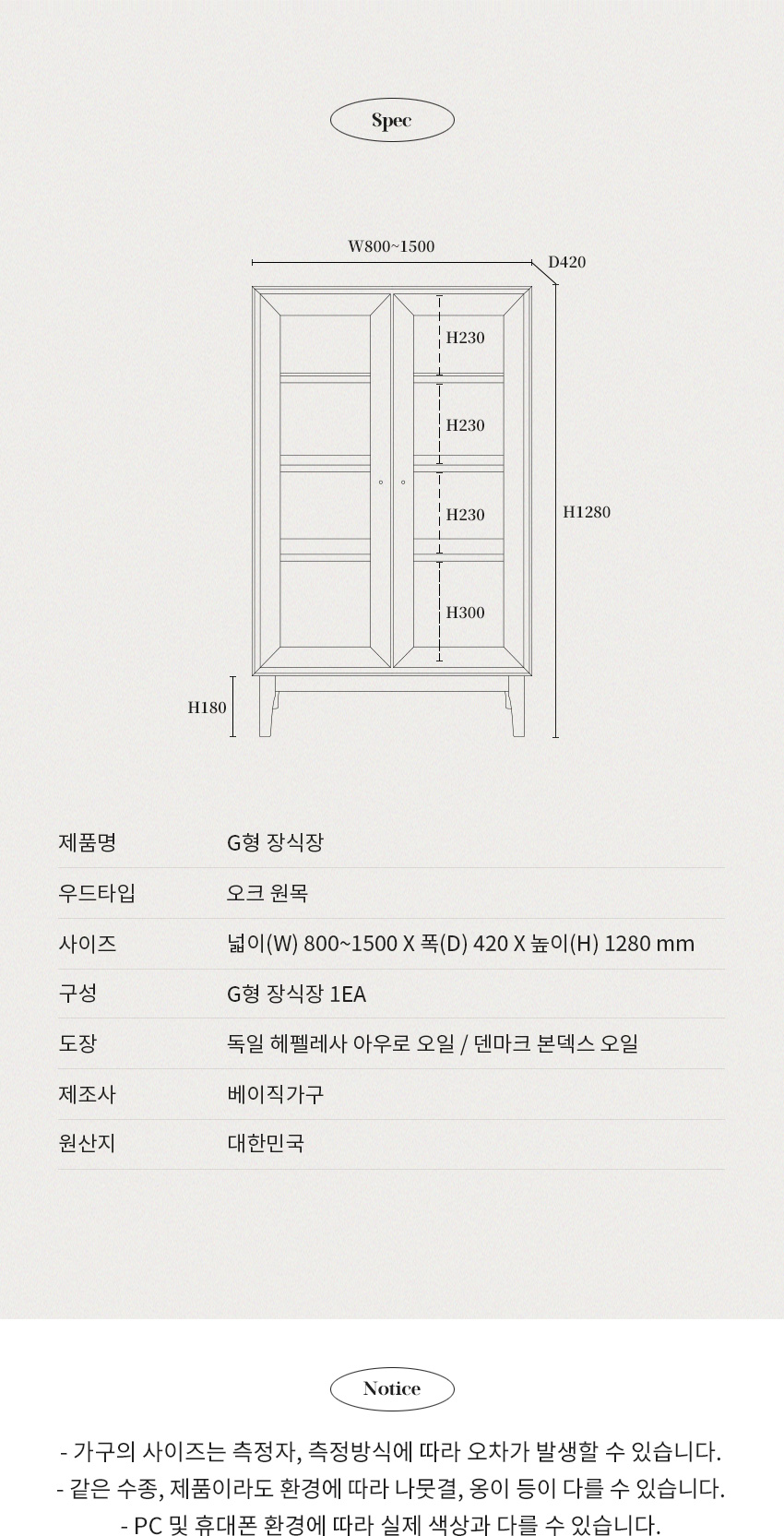 Spec

W800~1500

D420

H230

H230

H230

H300

H1280

H180

| 제품명 | G형 장식장 |
|---|---|
| 우드타입 | 오크 원목 |
| 사이즈 | 넓이(W) 800~1500 X 폭(D) 420 X 높이(H) 1280 mm |
| 구성 | G형 장식장 1EA |
| 도장 | 독일 헤펠레사 아우로 오일 / 덴마크 본덱스 오일 |
| 제조사 | 베이직가구 |
| 원산지 | 대한민국 |

Notice

- 가구의 사이즈는 측정자, 측정방식에 따라 오차가 발생할 수 있습니다.
- 같은 수종, 제품이라도 환경에 따라 나뭇결, 옹이 등이 다를 수 있습니다.
- PC 및 휴대폰 환경에 따라 실제 색상과 다를 수 있습니다.